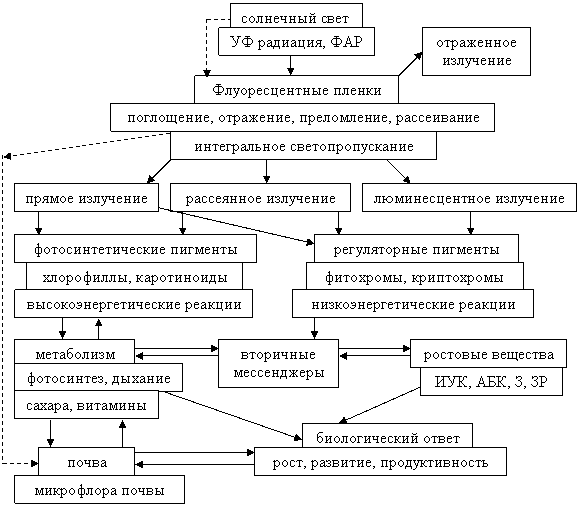 солнечный свет
УФ радиация, ФАР
отраженное излучение
Флуоресцентные пленки
поглощение, отражение, преломление, рассеивание
интегральное светопропускание
прямое излучение
рассеянное излучение
люминесцентное излучение
фотосинтетические пигменты
хлорофиллы, каротиноиды
высокоэнергетические реакции
регуляторные пигменты
фитохромы, криптохромы
низкоэнергетические реакции
метаболизм
фотосинтез, дыхание
сахара, витамины
вторичные мессенджеры
ростовые вещества
ИУК, АБК, З, ЗР
биологический ответ
рост, развитие, продуктивность
почва
микрофлора почвы